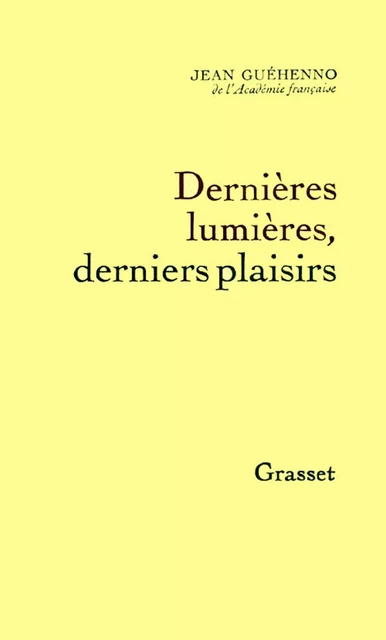 JEAN GUÉHENNO
de l'Académie française

Dernières lumières, derniers plaisirs

Grasset